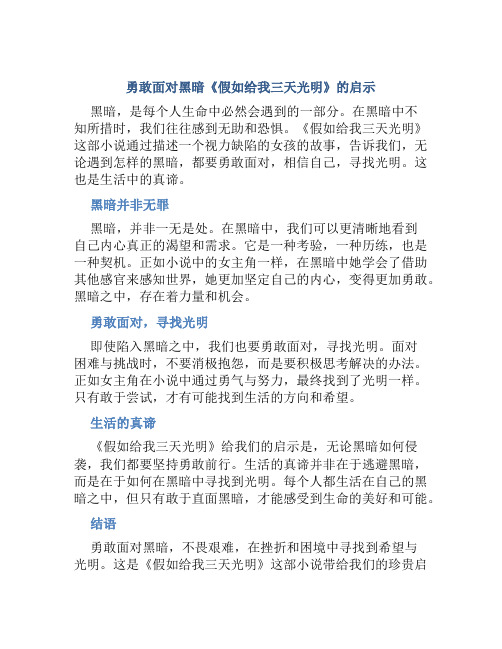 勇敢面对黑暗《假如给我三天光明》的启示

黑暗，是每个人生命中必然会遇到的一部分。在黑暗中不知所措时，我们往往感到无助和恐惧。《假如给我三天光明》这部小说通过描述一个视力缺陷的女孩的故事，告诉我们，无论遇到怎样的黑暗，都要勇敢面对，相信自己，寻找光明。这也是生活中的真谛。

黑暗并非无罪

黑暗，并非一无是处。在黑暗中，我们可以更清晰地看到自己内心真正的渴望和需求。它是一种考验，一种历练，也是一种契机。正如小说中的女主角一样，在黑暗中她学会了借助其他感官来感知世界，她更加坚定自己的内心，变得更加勇敢。黑暗之中，存在着力量和机会。

勇敢面对，寻找光明

即使陷入黑暗之中，我们也要勇敢面对，寻找光明。面对困难与挑战时，不要消极抱怨，而是要积极思考解决的办法。正如女主角在小说中通过勇气与努力，最终找到了光明一样。只有敢于尝试，才有可能找到生活的方向和希望。

生活的真谛

《假如给我三天光明》给我们的启示是，无论黑暗如何侵袭，我们都要坚持勇敢前行。生活的真谛并非在于逃避黑暗，而是在于如何在黑暗中寻找到光明。每个人都生活在自己的黑暗之中，但只有敢于直面黑暗，才能感受到生命的美好和可能。

结语

勇敢面对黑暗，不畏艰难，在挫折和困境中寻找到希望与光明。这是《假如给我三天光明》这部小说带给我们的珍贵启